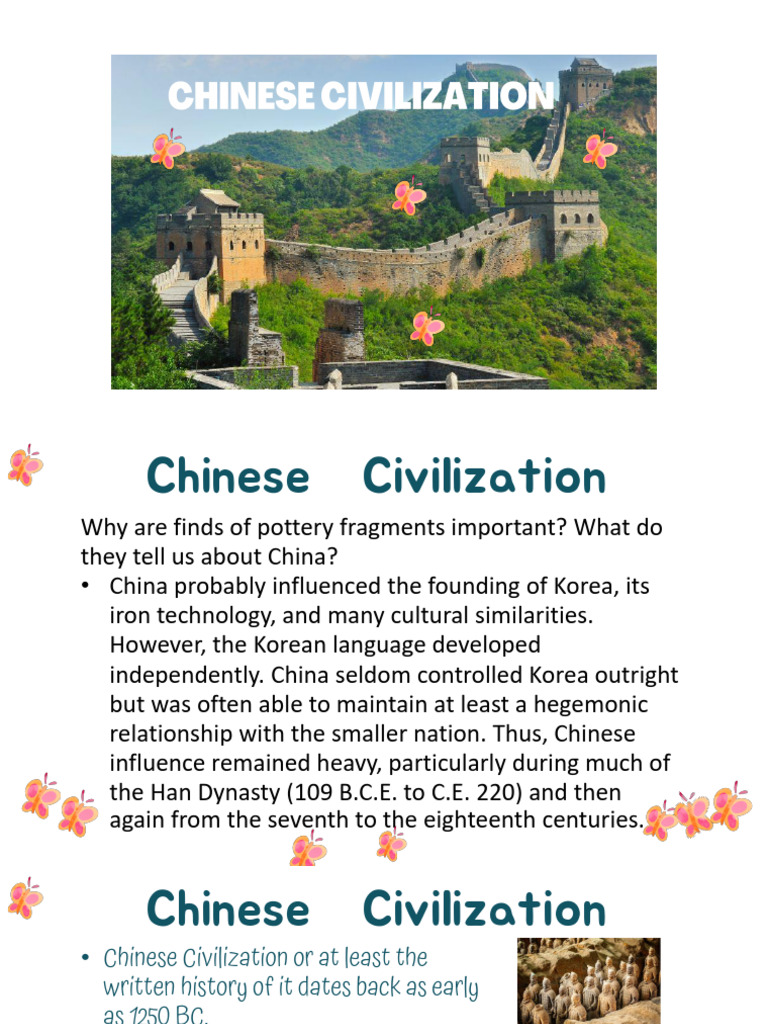 CHINESE CIVILIZATION

Chinese Civilization

Why are finds of pottery fragments important? What do they tell us about China?

• China probably influenced the founding of Korea, its iron technology, and many cultural similarities. However, the Korean language developed independently. China seldom controlled Korea outright but was often able to maintain at least a hegemonic relationship with the smaller nation. Thus, Chinese influence remained heavy, particularly during much of the Han Dynasty (109 B.C.E. to C.E. 220) and then again from the seventh to the eighteenth centuries.

Chinese Civilization

• Chinese Civilization or at least the written history of it dates back as early as 1250 BC.